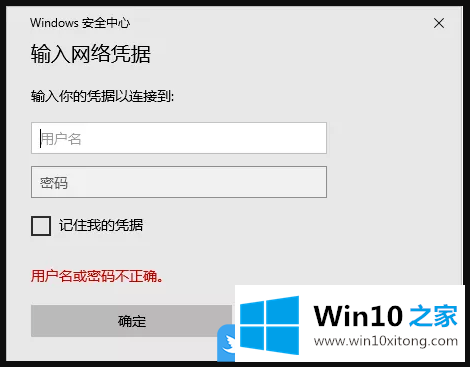 Windows 安全中心

输入网络凭据

输入你的凭据以连接到:

用户名

密码

记住我的凭据

用户名或密码不正确。

确定

Win10 之家
www.win10xitong.com